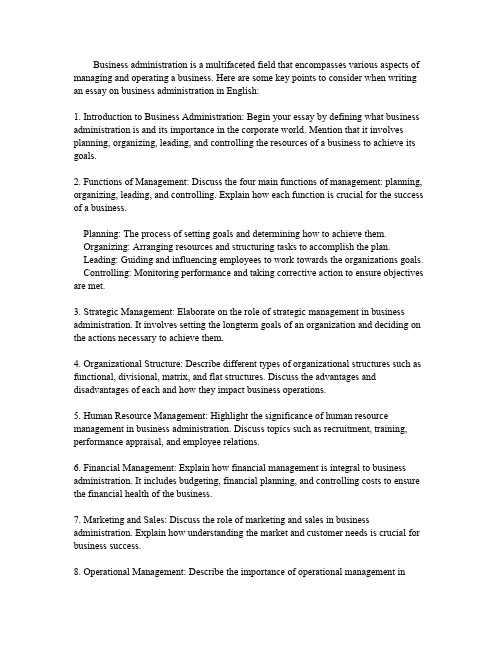 Business administration is a multifaceted field that encompasses various aspects of managing and operating a business. Here are some key points to consider when writing an essay on business administration in English:

1. Introduction to Business Administration: Begin your essay by defining what business administration is and its importance in the corporate world. Mention that it involves planning, organizing, leading, and controlling the resources of a business to achieve its goals.

2. Functions of Management: Discuss the four main functions of management: planning, organizing, leading, and controlling. Explain how each function is crucial for the success of a business.

Planning: The process of setting goals and determining how to achieve them.
Organizing: Arranging resources and structuring tasks to accomplish the plan.
Leading: Guiding and influencing employees to work towards the organizations goals.
Controlling: Monitoring performance and taking corrective action to ensure objectives are met.

3. Strategic Management: Elaborate on the role of strategic management in business administration. It involves setting the longterm goals of an organization and deciding on the actions necessary to achieve them.

4. Organizational Structure: Describe different types of organizational structures such as functional, divisional, matrix, and flat structures. Discuss the advantages and disadvantages of each and how they impact business operations.

5. Human Resource Management: Highlight the significance of human resource management in business administration. Discuss topics such as recruitment, training, performance appraisal, and employee relations.

6. Financial Management: Explain how financial management is integral to business administration. It includes budgeting, financial planning, and controlling costs to ensure the financial health of the business.

7. Marketing and Sales: Discuss the role of marketing and sales in business administration. Explain how understanding the market and customer needs is crucial for business success.

8. Operational Management: Describe the importance of operational management in